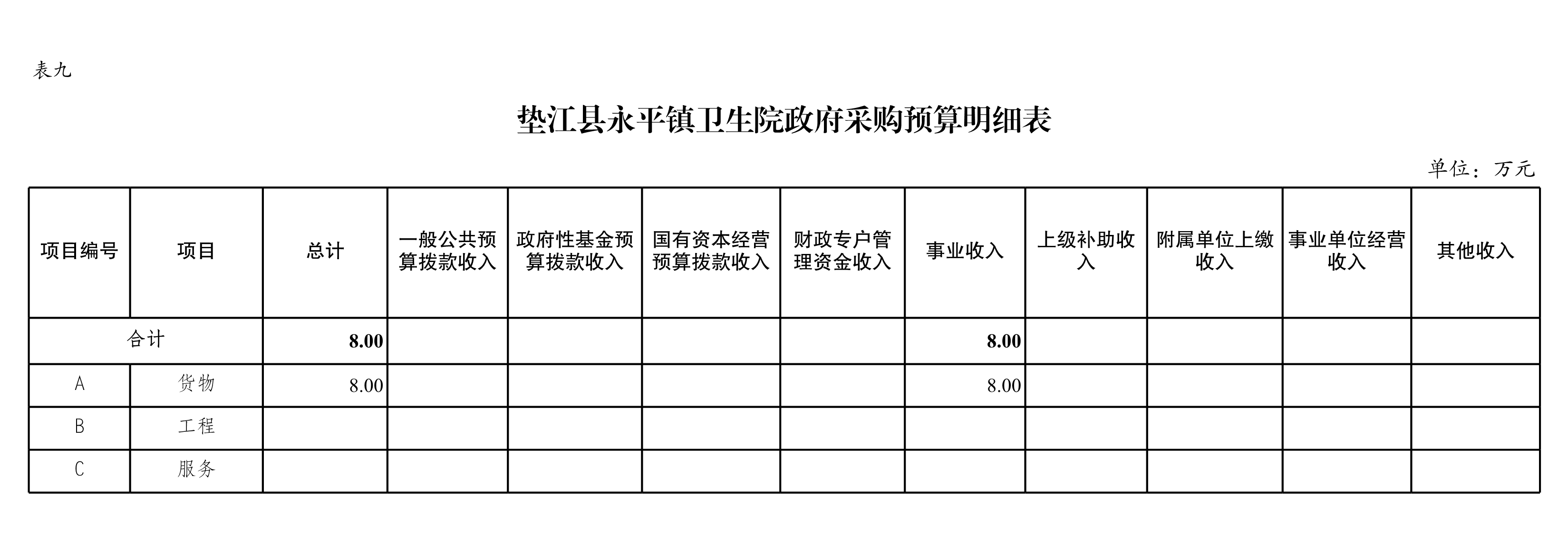 表九

垫江县永平镇卫生院政府采购预算明细表

单位：万元

| 项目编号 | 项目 | 总计 | 一般公共预算拨款收入 | 政府性基金预算拨款收入 | 国有资本经营预算拨款收入 | 财政专户管理资金收入 | 事业收入 | 上级补助收入 | 附属单位上缴收入 | 事业单位经营收入 | 其他收入 |
|---|---|---|---|---|---|---|---|---|---|---|---|
| 合计 | | 8.00 | | | | | 8.00 | | | | |
| A | 货物 | 8.00 | | | | | 8.00 | | | | |
| B | 工程 | | | | | | | | | | |
| C | 服务 | | | | | | | | | | |